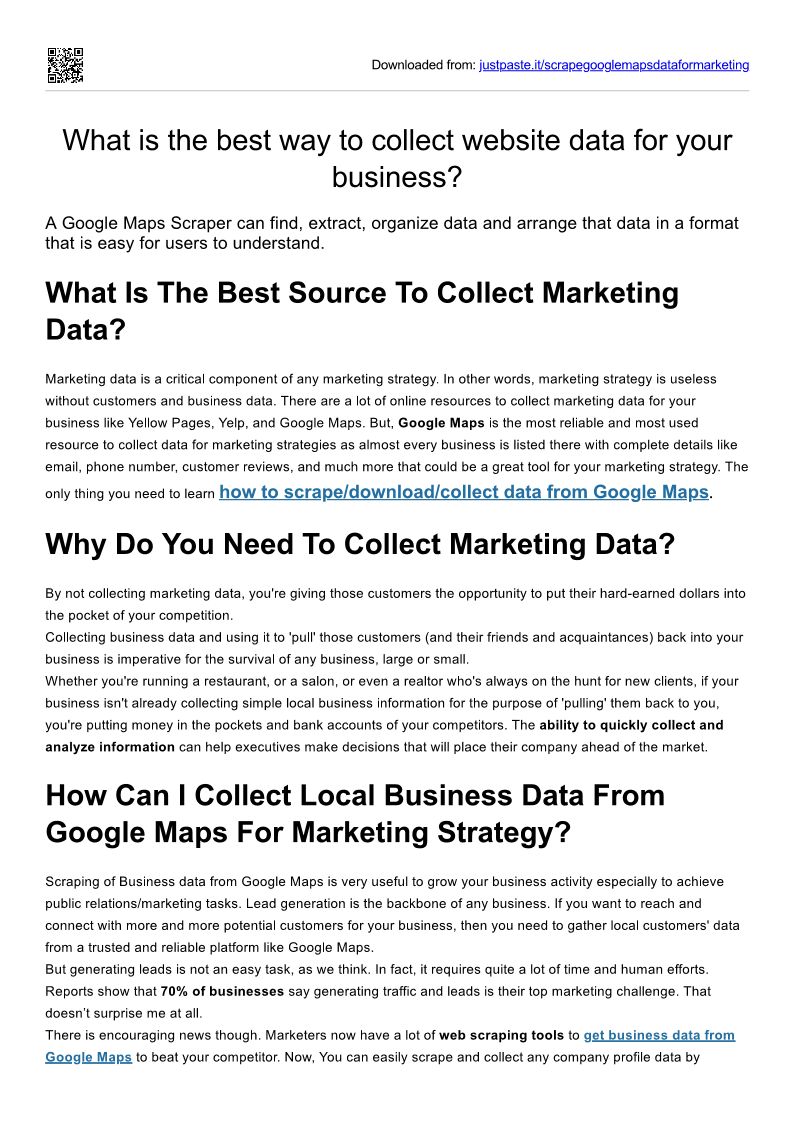 Downloaded from: justpaste.it/scrapegooglemapsdataformarketing

What is the best way to collect website data for your business?

A Google Maps Scraper can find, extract, organize data and arrange that data in a format that is easy for users to understand.

What Is The Best Source To Collect Marketing Data?

Marketing data is a critical component of any marketing strategy. In other words, marketing strategy is useless without customers and business data. There are a lot of online resources to collect marketing data for your business like Yellow Pages, Yelp, and Google Maps. But, Google Maps is the most reliable and most used resource to collect data for marketing strategies as almost every business is listed there with complete details like email, phone number, customer reviews, and much more that could be a great tool for your marketing strategy. The only thing you need to learn how to scrape/download/collect data from Google Maps.

Why Do You Need To Collect Marketing Data?

By not collecting marketing data, you're giving those customers the opportunity to put their hard-earned dollars into the pocket of your competition.

Collecting business data and using it to 'pull' those customers (and their friends and acquaintances) back into your business is imperative for the survival of any business, large or small.

Whether you're running a restaurant, or a salon, or even a realtor who's always on the hunt for new clients, if your business isn't already collecting simple local business information for the purpose of 'pulling' them back to you, you're putting money in the pockets and bank accounts of your competitors. The ability to quickly collect and analyze information can help executives make decisions that will place their company ahead of the market.

How Can I Collect Local Business Data From Google Maps For Marketing Strategy?

Scraping of Business data from Google Maps is very useful to grow your business activity especially to achieve public relations/marketing tasks. Lead generation is the backbone of any business. If you want to reach and connect with more and more potential customers for your business, then you need to gather local customers' data from a trusted and reliable platform like Google Maps.

But generating leads is not an easy task, as we think. In fact, it requires quite a lot of time and human efforts. Reports show that 70% of businesses say generating traffic and leads is their top marketing challenge. That doesn't surprise me at all.

There is encouraging news though. Marketers now have a lot of web scraping tools to get business data from Google Maps to beat your competitor. Now, You can easily scrape and collect any company profile data by